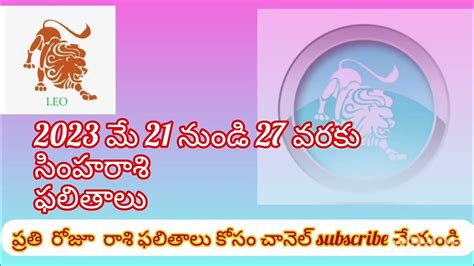 LEO

2023 మే 21 నుండి 27 వరకు
సింహరాశి
ఫలితాలు

ప్రతి రోజూ రాశి ఫలితాలు కోసం చానెల్ subscribe చేయండి